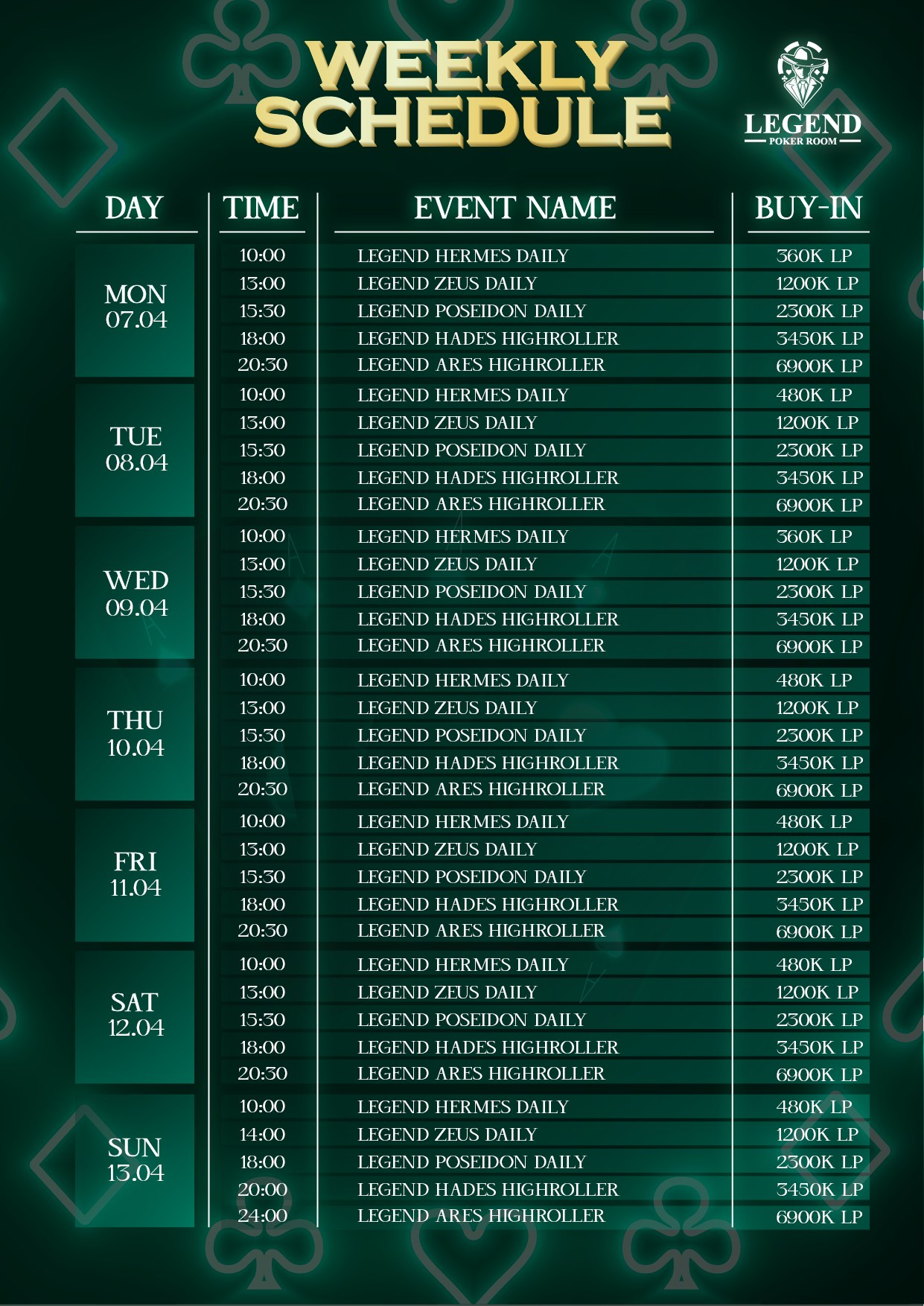 WEEKLY SCHEDULE

LEGEND
POKER ROOM

| DAY | TIME | EVENT NAME | BUY-IN |
|---|---|---|---|
| MON 07.04 | 10:00 | LEGEND HERMES DAILY | 360K LP |
| | 13:00 | LEGEND ZEUS DAILY | 1200K LP |
| | 15:30 | LEGEND POSEIDON DAILY | 2300K LP |
| | 18:00 | LEGEND HADES HIGHROLLER | 3450K LP |
| | 20:30 | LEGEND ARES HIGHROLLER | 6900K LP |
| TUE 08.04 | 10:00 | LEGEND HERMES DAILY | 480K LP |
| | 13:00 | LEGEND ZEUS DAILY | 1200K LP |
| | 15:30 | LEGEND POSEIDON DAILY | 2300K LP |
| | 18:00 | LEGEND HADES HIGHROLLER | 3450K LP |
| | 20:30 | LEGEND ARES HIGHROLLER | 6900K LP |
| WED 09.04 | 10:00 | LEGEND HERMES DAILY | 360K LP |
| | 13:00 | LEGEND ZEUS DAILY | 1200K LP |
| | 15:30 | LEGEND POSEIDON DAILY | 2300K LP |
| | 18:00 | LEGEND HADES HIGHROLLER | 3450K LP |
| | 20:30 | LEGEND ARES HIGHROLLER | 6900K LP |
| THU 10.04 | 10:00 | LEGEND HERMES DAILY | 480K LP |
| | 13:00 | LEGEND ZEUS DAILY | 1200K LP |
| | 15:30 | LEGEND POSEIDON DAILY | 2300K LP |
| | 18:00 | LEGEND HADES HIGHROLLER | 3450K LP |
| | 20:30 | LEGEND ARES HIGHROLLER | 6900K LP |
| FRI 11.04 | 10:00 | LEGEND HERMES DAILY | 480K LP |
| | 13:00 | LEGEND ZEUS DAILY | 1200K LP |
| | 15:30 | LEGEND POSEIDON DAILY | 2300K LP |
| | 18:00 | LEGEND HADES HIGHROLLER | 3450K LP |
| | 20:30 | LEGEND ARES HIGHROLLER | 6900K LP |
| SAT 12.04 | 10:00 | LEGEND HERMES DAILY | 480K LP |
| | 13:00 | LEGEND ZEUS DAILY | 1200K LP |
| | 15:30 | LEGEND POSEIDON DAILY | 2300K LP |
| | 18:00 | LEGEND HADES HIGHROLLER | 3450K LP |
| | 20:30 | LEGEND ARES HIGHROLLER | 6900K LP |
| SUN 13.04 | 10:00 | LEGEND HERMES DAILY | 480K LP |
| | 14:00 | LEGEND ZEUS DAILY | 1200K LP |
| | 18:00 | LEGEND POSEIDON DAILY | 2300K LP |
| | 20:00 | LEGEND HADES HIGHROLLER | 3450K LP |
| | 24:00 | LEGEND ARES HIGHROLLER | 6900K LP |